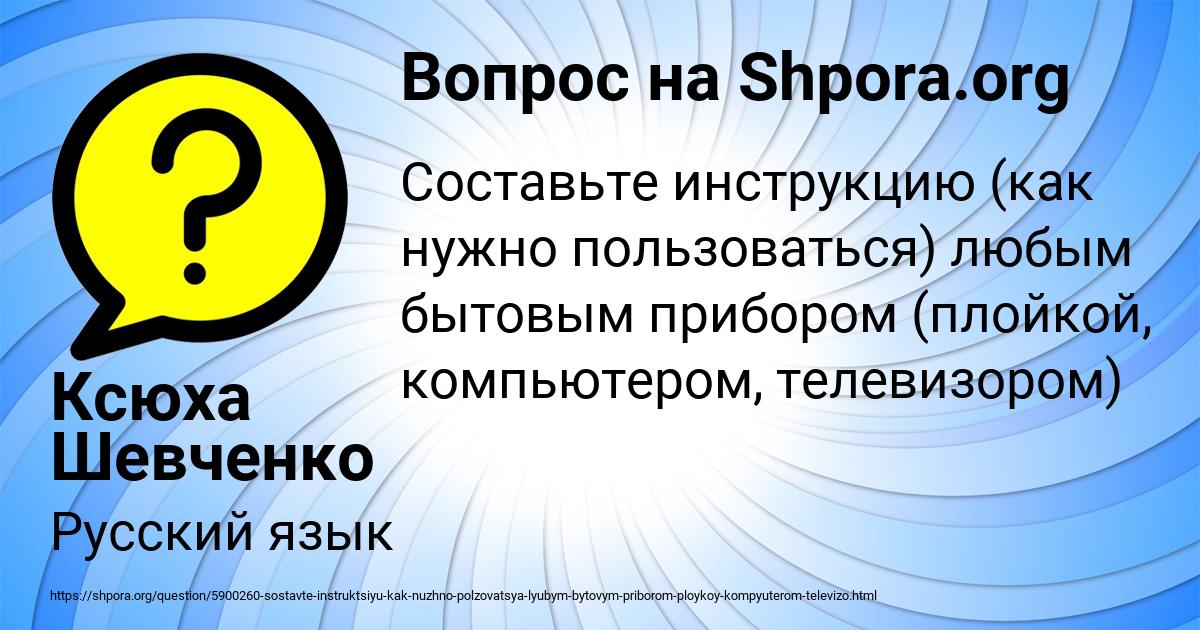 Вопрос на Shpora.org

Составьте инструкцию (как нужно пользоваться) любым бытовым прибором (плойкой, компьютером, телевизором)

Ксюха Шевченко

Русский язык

https://shpora.org/question/5900260-sostavte-instruktsiyu-kak-nuzhno-polzovatsya-lyubym-bytovym-priborom-ploykoy-kompyuterom-televizo.html